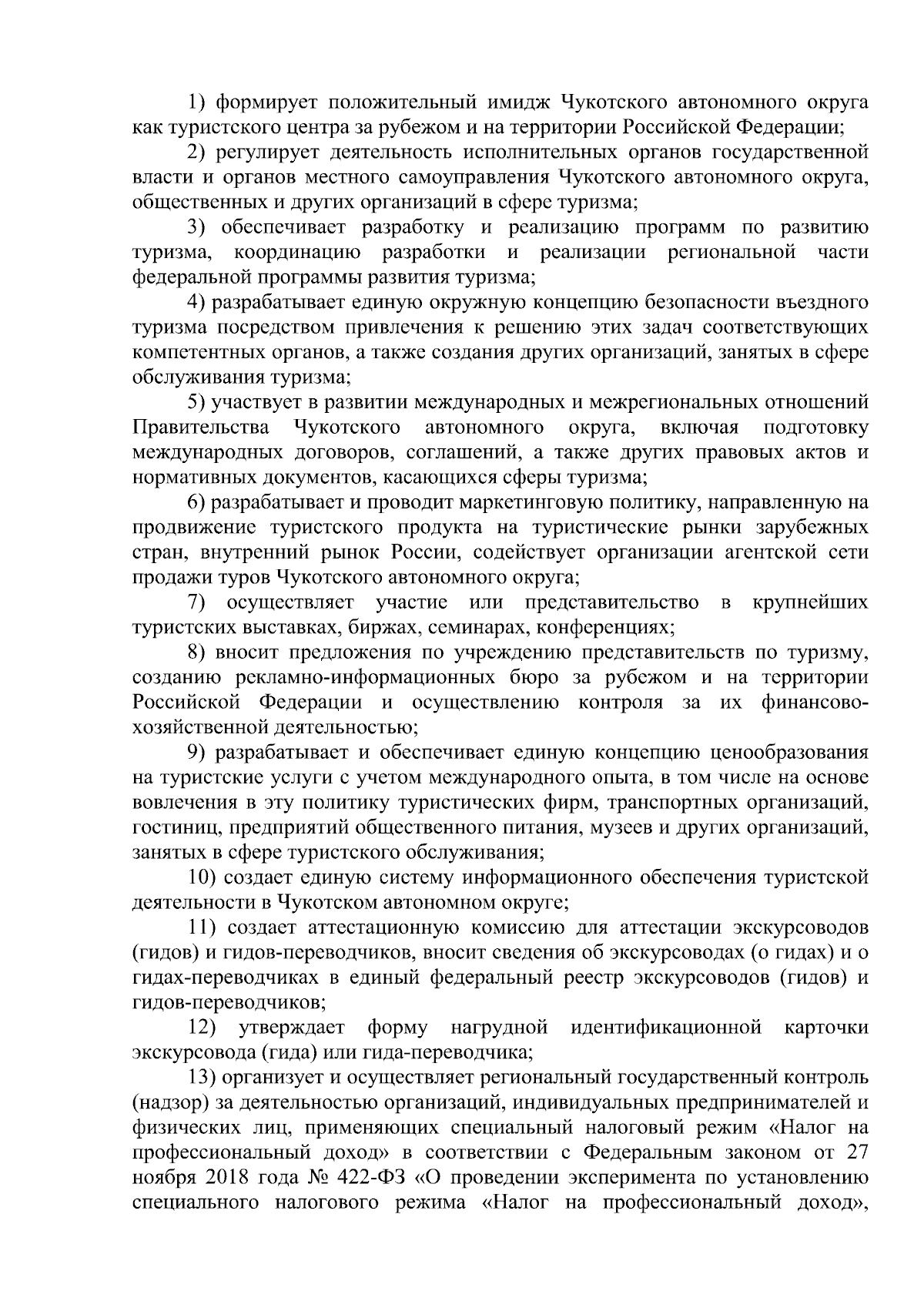 1) формирует положительный имидж Чукотского автономного округа как туристского центра за рубежом и на территории Российской Федерации;

2) регулирует деятельность исполнительных органов государственной власти и органов местного самоуправления Чукотского автономного округа, общественных и других организаций в сфере туризма;

3) обеспечивает разработку и реализацию программ по развитию туризма, координацию разработки и реализации региональной части федеральной программы развития туризма;

4) разрабатывает единую окружную концепцию безопасности въездного туризма посредством привлечения к решению этих задач соответствующих компетентных органов, а также создания других организаций, занятых в сфере обслуживания туризма;

5) участвует в развитии международных и межрегиональных отношений Правительства Чукотского автономного округа, включая подготовку международных договоров, соглашений, а также других правовых актов и нормативных документов, касающихся сферы туризма;

6) разрабатывает и проводит маркетинговую политику, направленную на продвижение туристского продукта на туристические рынки зарубежных стран, внутренний рынок России, содействует организации агентской сети продажи туров Чукотского автономного округа;

7) осуществляет участие или представительство в крупнейших туристских выставках, биржах, семинарах, конференциях;

8) вносит предложения по учреждению представительств по туризму, созданию рекламно-информационных бюро за рубежом и на территории Российской Федерации и осуществлению контроля за их финансово-хозяйственной деятельностью;

9) разрабатывает и обеспечивает единую концепцию ценообразования на туристские услуги с учетом международного опыта, в том числе на основе вовлечения в эту политику туристических фирм, транспортных организаций, гостиниц, предприятий общественного питания, музеев и других организаций, занятых в сфере туристского обслуживания;

10) создает единую систему информационного обеспечения туристской деятельности в Чукотском автономном округе;

11) создает аттестационную комиссию для аттестации экскурсоводов (гидов) и гидов-переводчиков, вносит сведения об экскурсоводах (о гидах) и о гидах-переводчиках в единый федеральный реестр экскурсоводов (гидов) и гидов-переводчиков;

12) утверждает форму нагрудной идентификационной карточки экскурсовода (гида) или гида-переводчика;

13) организует и осуществляет региональный государственный контроль (надзор) за деятельностью организаций, индивидуальных предпринимателей и физических лиц, применяющих специальный налоговый режим «Налог на профессиональный доход» в соответствии с Федеральным законом от 27 ноября 2018 года № 422-ФЗ «О проведении эксперимента по установлению специального налогового режима «Налог на профессиональный доход»,